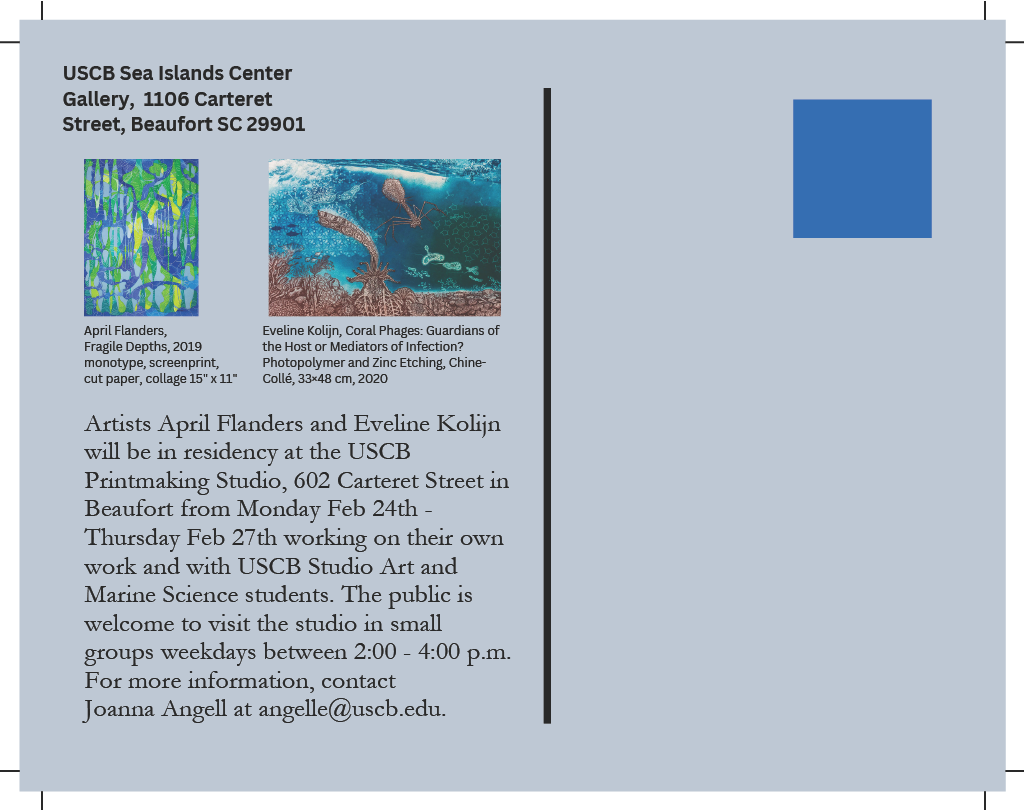 USCB Sea Islands Center Gallery, 1106 Carteret Street, Beaufort SC 29901

April Flanders,
Fragile Depths, 2019
monotype, screenprint, cut paper, collage 15" x 11"

Eveline Kolijn, Coral Phages: Guardians of the Host or Mediators of Infection? Photopolymer and Zinc Etching, Chine-Collé, 33×48 cm, 2020

Artists April Flanders and Eveline Kolijn will be in residency at the USCB Printmaking Studio, 602 Carteret Street in Beaufort from Monday Feb 24th - Thursday Feb 27th working on their own work and with USCB Studio Art and Marine Science students. The public is welcome to visit the studio in small groups weekdays between 2:00 - 4:00 p.m. For more information, contact Joanna Angell at angelle@uscb.edu.